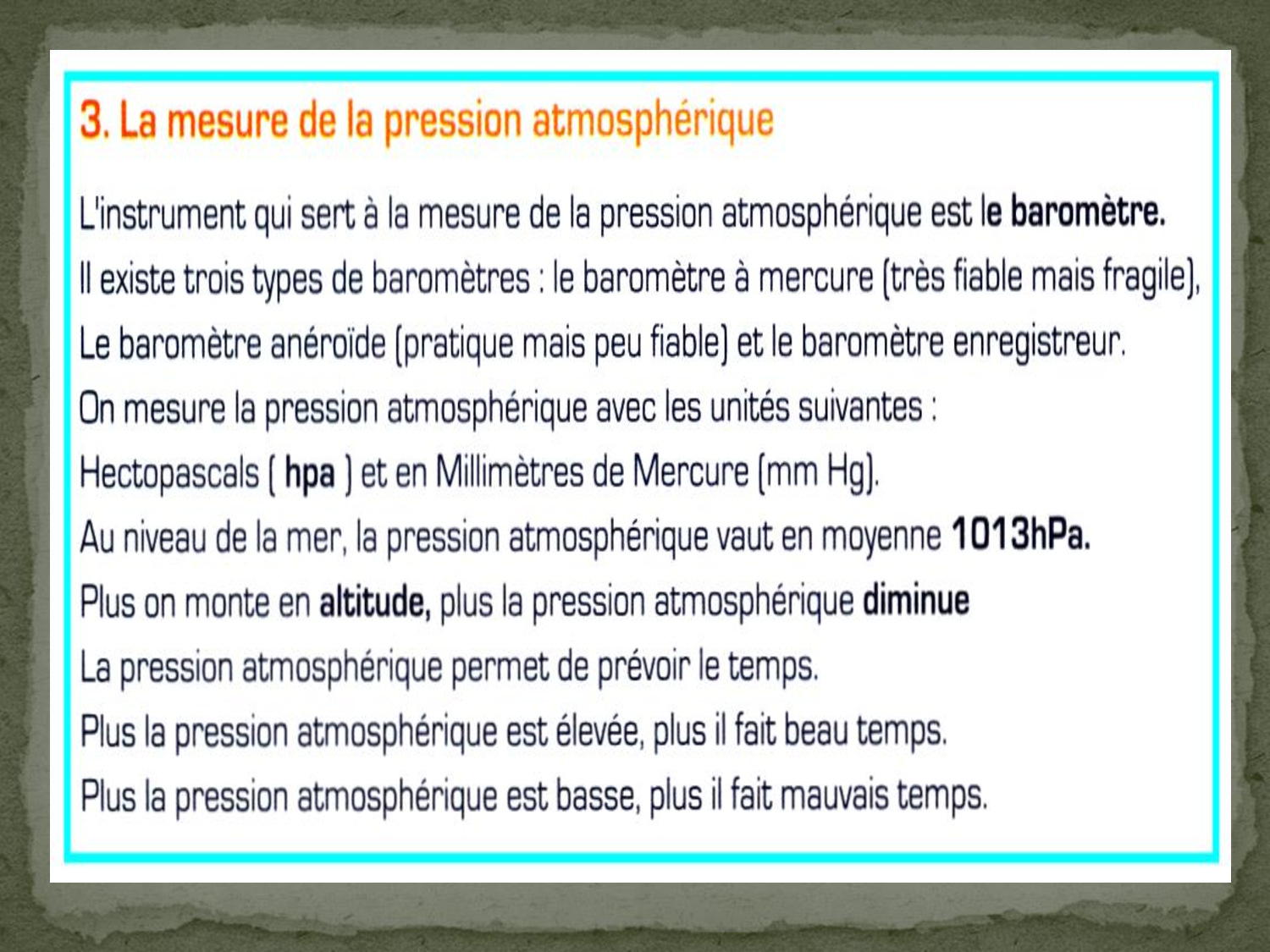 3. La mesure de la pression atmosphérique

L'instrument qui sert à la mesure de la pression atmosphérique est le baromètre.

Il existe trois types de baromètres : le baromètre à mercure (très fiable mais fragile),

Le baromètre anéroïde (pratique mais peu fiable) et le baromètre enregistreur.

On mesure la pression atmosphérique avec les unités suivantes :

Hectopascals ( hpa ) et en Millimètres de Mercure (mm Hg).

Au niveau de la mer, la pression atmosphérique vaut en moyenne 1013hPa.

Plus on monte en altitude, plus la pression atmosphérique diminue

La pression atmosphérique permet de prévoir le temps.

Plus la pression atmosphérique est élevée, plus il fait beau temps.

Plus la pression atmosphérique est basse, plus il fait mauvais temps.